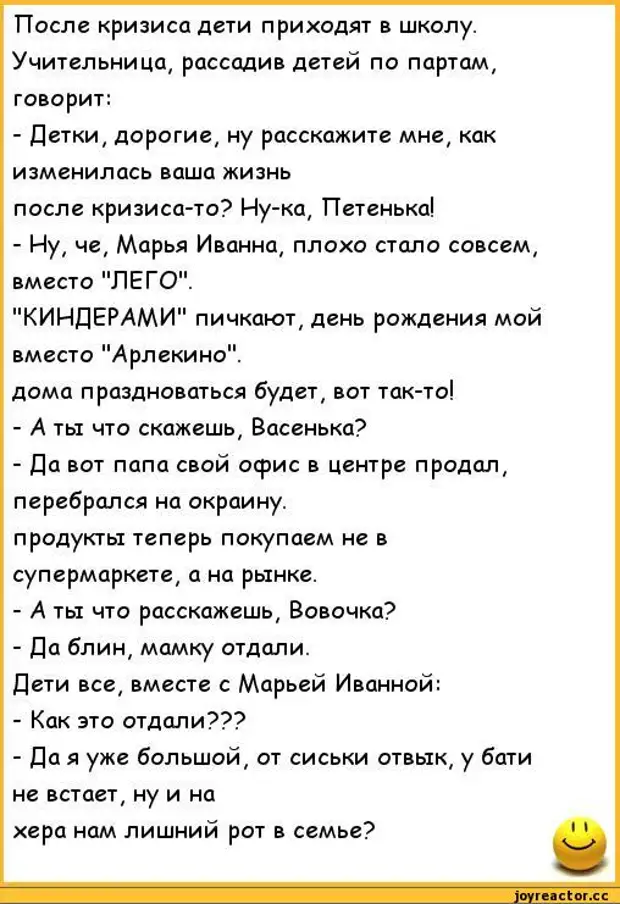 После кризиса дети приходят в школу. Учительница, рассадив детей по партам, говорит:

- Детки, дорогие, ну расскажите мне, как изменилась ваша жизнь после кризиса-то? Ну-ка, Петенька!

- Ну, че, Марья Иванна, плохо стало совсем, вместо "ЛЕГО". "КИНДЕРАМИ" пичкают, день рождения мой вместо "Арлекино". дома праздноваться будет, вот так-то!

- А ты что скажешь, Васенька?

- Да вот папа свой офис в центре продал, перебрался на окраину. продукты теперь покупаем не в супермаркете, а на рынке.

- А ты что расскажешь, Вовочка?

- Да блин, мамку отдали.

Дети все, вместе с Марьей Иванной:

- Как это отдали???

- Да я уже большой, от сиськи отвык, у бати не встает, ну и на хера нам лишний рот в семье?

joyreactor.cc